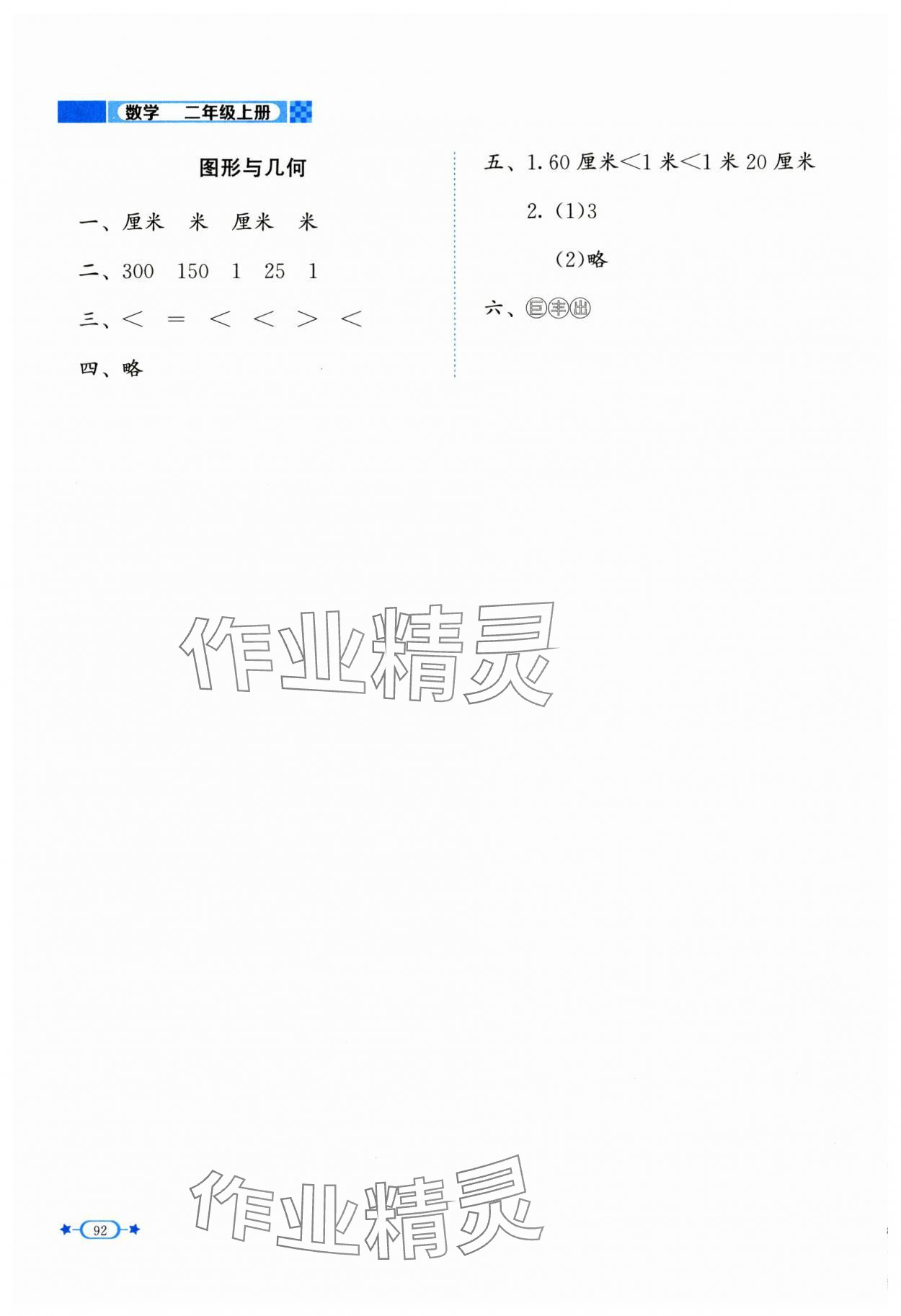 数学 二年级上册

图形与几何

一、厘米 米 厘米 米

二、300 150 1 25 1

三、< = < < > <

四、略

五、1.60厘米<1米<1米20厘米

2.(1)3

(2)略

六、巨丰出

92

作业精灵